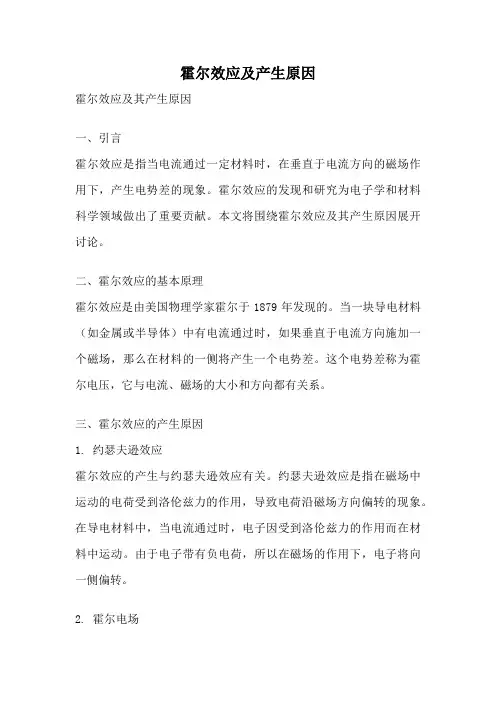 霍尔效应及产生原因

霍尔效应及其产生原因

一、引言

霍尔效应是指当电流通过一定材料时，在垂直于电流方向的磁场作用下，产生电势差的现象。霍尔效应的发现和研究为电子学和材料科学领域做出了重要贡献。本文将围绕霍尔效应及其产生原因展开讨论。

二、霍尔效应的基本原理

霍尔效应是由美国物理学家霍尔于 1879 年发现的。当一块导电材料（如金属或半导体）中有电流通过时，如果垂直于电流方向施加一个磁场，那么在材料的一侧将产生一个电势差。这个电势差称为霍尔电压，它与电流、磁场的大小和方向都有关系。

三、霍尔效应的产生原因

1. 约瑟夫逊效应

霍尔效应的产生与约瑟夫逊效应有关。约瑟夫逊效应是指在磁场中运动的电荷受到洛伦兹力的作用，导致电荷沿磁场方向偏转的现象。在导电材料中，当电流通过时，电子因受到洛伦兹力的作用而在材料中运动。由于电子带有负电荷，所以在磁场的作用下，电子将向一侧偏转。

2. 霍尔电场